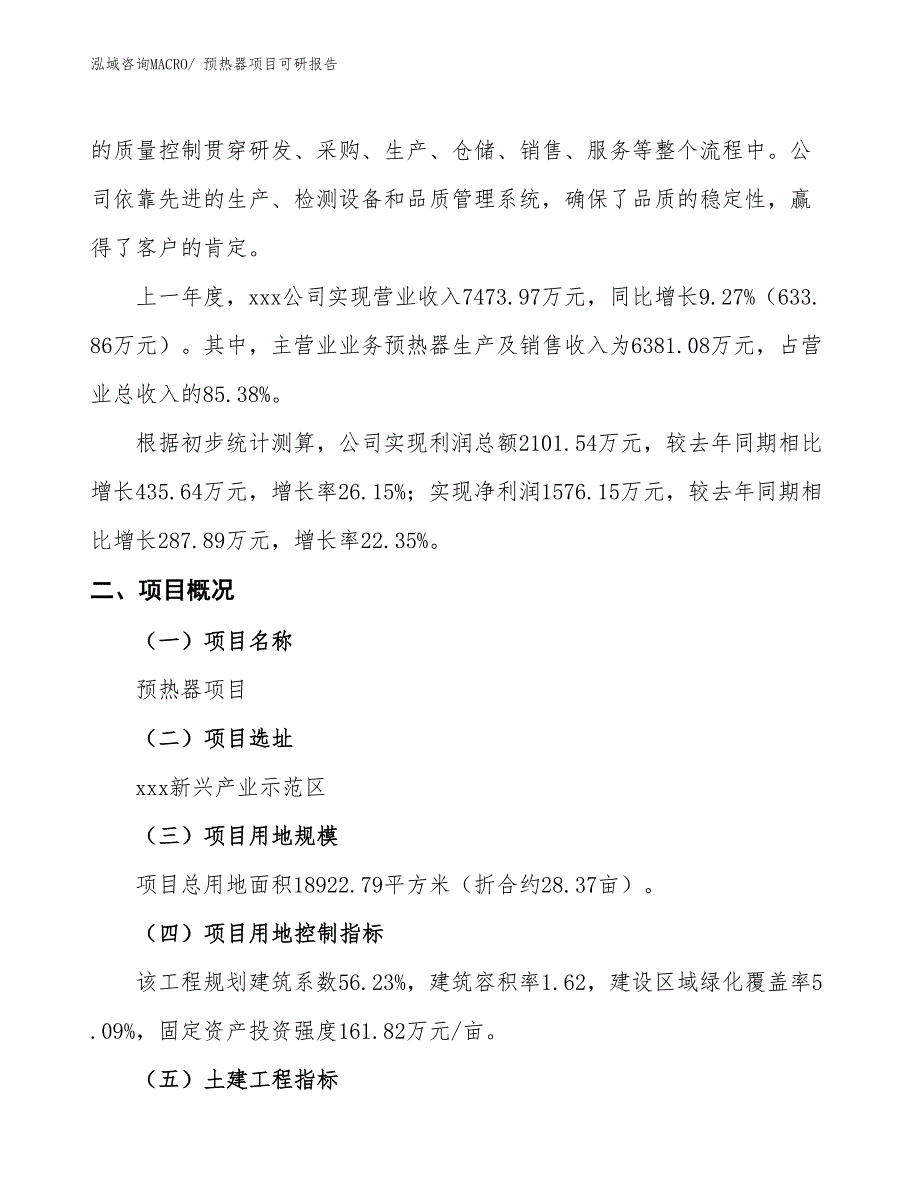 泓域咨询MACRO/ 预热器项目可研报告

的质量控制贯穿研发、采购、生产、仓储、销售、服务等整个流程中。公司依靠先进的生产、检测设备和品质管理系统，确保了品质的稳定性，赢得了客户的肯定。

上一年度，xxx公司实现营业收入7473.97万元，同比增长9.27%（633.86万元）。其中，主营业业务预热器生产及销售收入为6381.08万元，占营业总收入的85.38%。

根据初步统计测算，公司实现利润总额2101.54万元，较去年同期相比增长435.64万元，增长率26.15%；实现净利润1576.15万元，较去年同期相比增长287.89万元，增长率22.35%。

二、项目概况

（一）项目名称

预热器项目

（二）项目选址

xxx新兴产业示范区

（三）项目用地规模

项目总用地面积18922.79平方米（折合约28.37亩）。

（四）项目用地控制指标

该工程规划建筑系数56.23%，建筑容积率1.62，建设区域绿化覆盖率5.09%，固定资产投资强度161.82万元/亩。

（五）土建工程指标